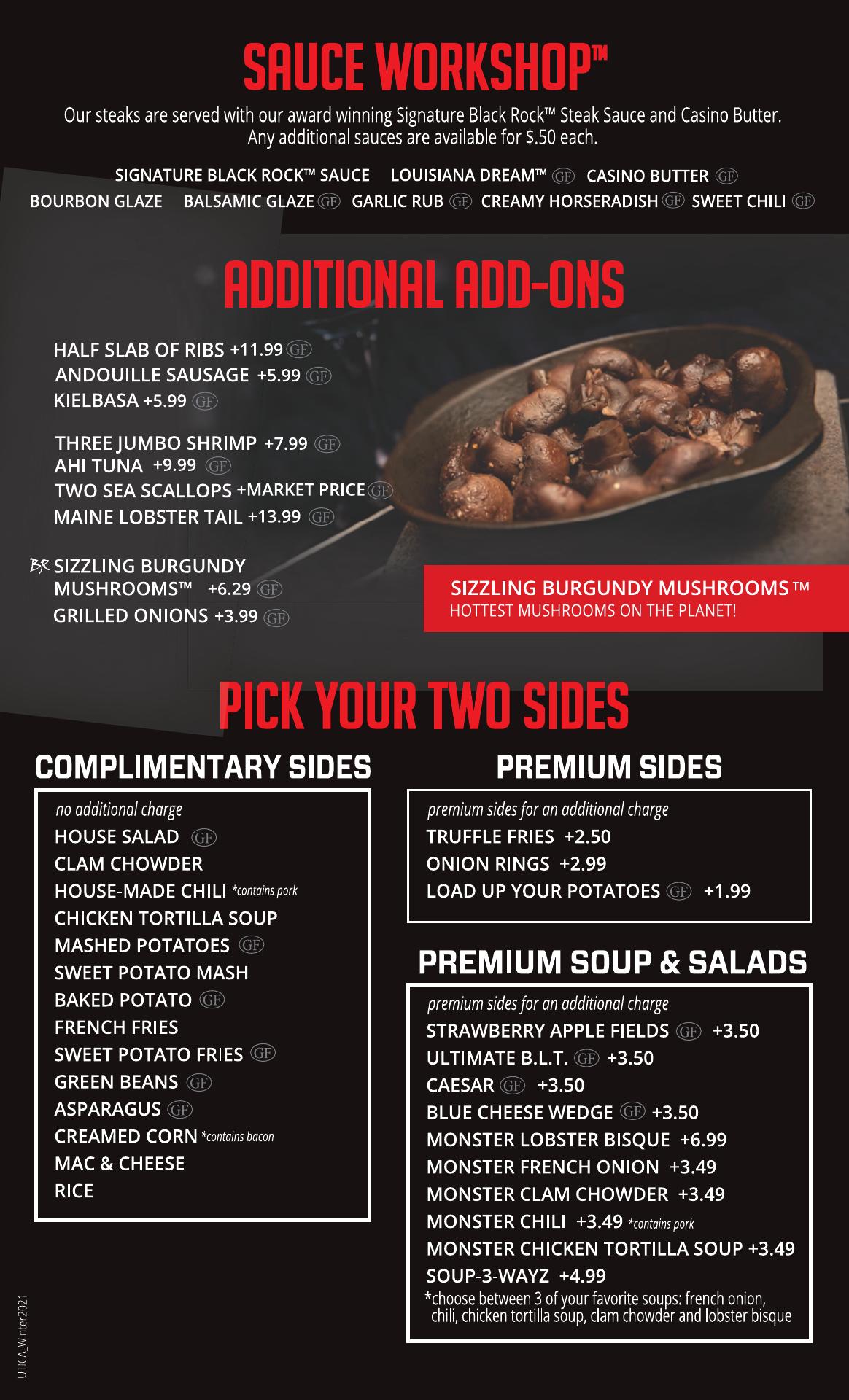 SAUCE WORKSHOP™

Our steaks are served with our award winning Signature Black Rock™ Steak Sauce and Casino Butter. Any additional sauces are available for $.50 each.

SIGNATURE BLACK ROCK™ SAUCE LOUISIANA DREAM™ GF CASINO BUTTER GF
BOURBON GLAZE BALSAMIC GLAZE GF GARLIC RUB GF CREAMY HORSERADISH GF SWEET CHILI GF

ADDITIONAL ADD-ONS

HALF SLAB OF RIBS +11.99 GF
ANDOUILLE SAUSAGE +5.99 GF
KIELBASA +5.99 GF

THREE JUMBO SHRIMP +7.99 GF
AHI TUNA +9.99 GF
TWO SEA SCALLOPS +MARKET PRICE GF
MAINE LOBSTER TAIL +13.99 GF

BR SIZZLING BURGUNDY MUSHROOMS™ +6.29 GF
GRILLED ONIONS +3.99 GF

SIZZLING BURGUNDY MUSHROOMS ™
HOTTEST MUSHROOMS ON THE PLANET!

PICK YOUR TWO SIDES

COMPLIMENTARY SIDES

no additional charge
HOUSE SALAD GF
CLAM CHOWDER
HOUSE-MADE CHILI *contains pork
CHICKEN TORTILLA SOUP
MASHED POTATOES GF
SWEET POTATO MASH
BAKED POTATO GF
FRENCH FRIES
SWEET POTATO FRIES GF
GREEN BEANS GF
ASPARAGUS GF
CREAMED CORN *contains bacon
MAC & CHEESE
RICE

PREMIUM SIDES

premium sides for an additional charge
TRUFFLE FRIES +2.50
ONION RINGS +2.99
LOAD UP YOUR POTATOES GF +1.99

PREMIUM SOUP & SALADS

premium sides for an additional charge
STRAWBERRY APPLE FIELDS GF +3.50
ULTIMATE B.L.T. GF +3.50
CAESAR GF +3.50
BLUE CHEESE WEDGE GF +3.50
MONSTER LOBSTER BISQUE +6.99
MONSTER FRENCH ONION +3.49
MONSTER CLAM CHOWDER +3.49
MONSTER CHILI +3.49 *contains pork
MONSTER CHICKEN TORTILLA SOUP +3.49
SOUP-3-WAYZ +4.99
*choose between 3 of your favorite soups: french onion, chili, chicken tortilla soup, clam chowder and lobster bisque

UTICA_Winter2021